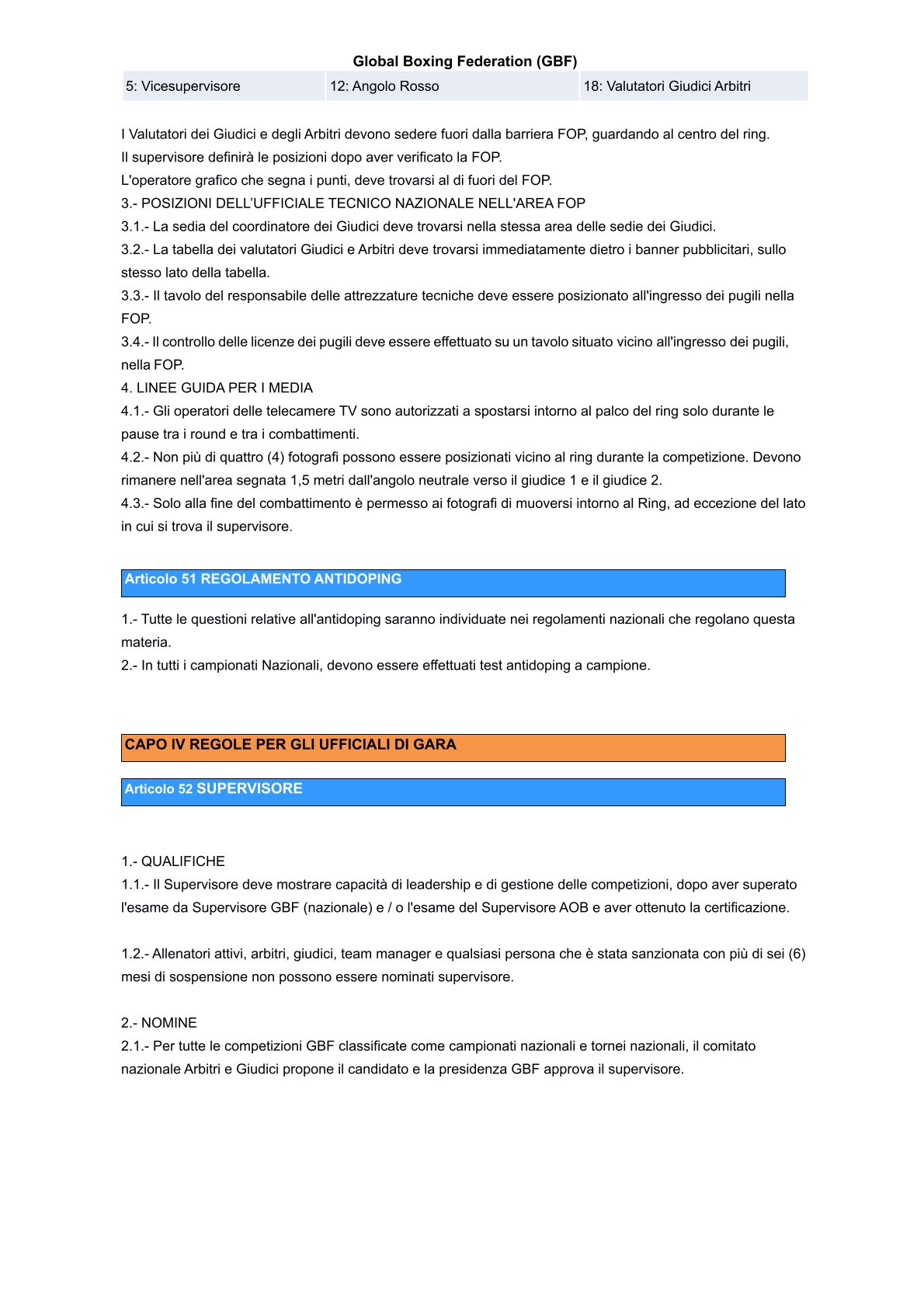 Global Boxing Federation (GBF)

| 5: Vicesupervisore | 12: Angolo Rosso | 18: Valutatori Giudici Arbitri |
|---|---|---|

I Valutatori dei Giudici e degli Arbitri devono sedere fuori dalla barriera FOP, guardando al centro del ring.
Il supervisore definirà le posizioni dopo aver verificato la FOP.
L'operatore grafico che segna i punti, deve trovarsi al di fuori del FOP.
3.- POSIZIONI DELL'UFFICIALE TECNICO NAZIONALE NELL'AREA FOP
3.1.- La sedia del coordinatore dei Giudici deve trovarsi nella stessa area delle sedie dei Giudici.
3.2.- La tabella dei valutatori Giudici e Arbitri deve trovarsi immediatamente dietro i banner pubblicitari, sullo stesso lato della tabella.
3.3.- Il tavolo del responsabile delle attrezzature tecniche deve essere posizionato all'ingresso dei pugili nella FOP.
3.4.- Il controllo delle licenze dei pugili deve essere effettuato su un tavolo situato vicino all'ingresso dei pugili, nella FOP.
4. LINEE GUIDA PER I MEDIA
4.1.- Gli operatori delle telecamere TV sono autorizzati a spostarsi intorno al palco del ring solo durante le pause tra i round e tra i combattimenti.
4.2.- Non più di quattro (4) fotografi possono essere posizionati vicino al ring durante la competizione. Devono rimanere nell'area segnata 1,5 metri dall'angolo neutrale verso il giudice 1 e il giudice 2.
4.3.- Solo alla fine del combattimento è permesso ai fotografi di muoversi intorno al Ring, ad eccezione del lato in cui si trova il supervisore.

Articolo 51 REGOLAMENTO ANTIDOPING

1.- Tutte le questioni relative all'antidoping saranno individuate nei regolamenti nazionali che regolano questa materia.
2.- In tutti i campionati Nazionali, devono essere effettuati test antidoping a campione.

CAPO IV REGOLE PER GLI UFFICIALI DI GARA

Articolo 52 SUPERVISORE

1.- QUALIFICHE
1.1.- Il Supervisore deve mostrare capacità di leadership e di gestione delle competizioni, dopo aver superato l'esame da Supervisore GBF (nazionale) e / o l'esame del Supervisore AOB e aver ottenuto la certificazione.

1.2.- Allenatori attivi, arbitri, giudici, team manager e qualsiasi persona che è stata sanzionata con più di sei (6) mesi di sospensione non possono essere nominati supervisore.

2.- NOMINE
2.1.- Per tutte le competizioni GBF classificate come campionati nazionali e tornei nazionali, il comitato nazionale Arbitri e Giudici propone il candidato e la presidenza GBF approva il supervisore.